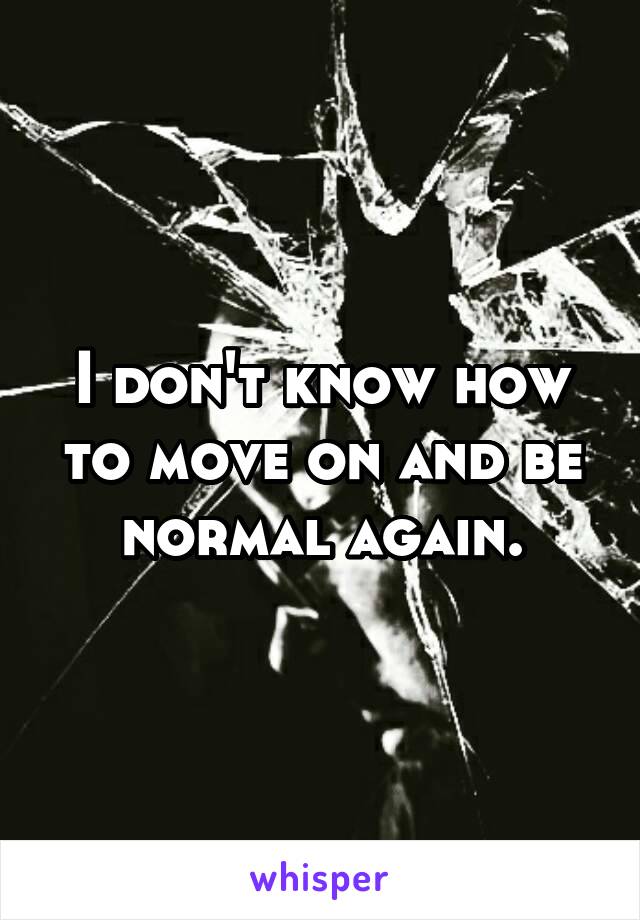 I don't know how to move on and be normal again.

whisper